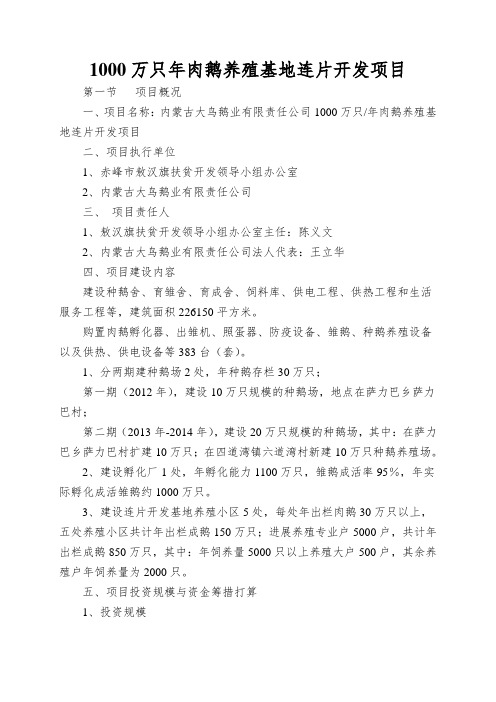 1000 万只年肉鹅养殖基地连片开发项目

第一节　项目概况

一、项目名称：内蒙古大鸟鹅业有限责任公司 1000 万只/年肉鹅养殖基地连片开发项目

二、项目执行单位

1、赤峰市敖汉旗扶贫开发领导小组办公室

2、内蒙古大鸟鹅业有限责任公司

三、　项目责任人

1、敖汉旗扶贫开发领导小组办公室主任：陈义文

2、内蒙古大鸟鹅业有限责任公司法人代表：王立华

四、项目建设内容

建设种鹅舍、育雏舍、育成舍、饲料库、供电工程、供热工程和生活服务工程等，建筑面积 226150 平方米。

购置肉鹅孵化器、出雏机、照蛋器、防疫设备、雏鹅、种鹅养殖设备以及供热、供电设备等 383 台（套）。

1、分两期建种鹅场 2 处，年种鹅存栏 30 万只；

第一期（2012 年），建设 10 万只规模的种鹅场，地点在萨力巴乡萨力巴村；

第二期（2013 年-2014 年），建设 20 万只规模的种鹅场，其中：在萨力巴乡萨力巴村扩建 10 万只；在四道湾镇六道湾村新建 10 万只种鹅养殖场。

2、建设孵化厂 1 处，年孵化能力 1100 万只，雏鹅成活率 95%，年实际孵化成活雏鹅约 1000 万只。

3、建设连片开发基地养殖小区 5 处，每处年出栏肉鹅 30 万只以上，五处养殖小区共计年出栏成鹅 150 万只；进展养殖专业户 5000 户，共计年出栏成鹅 850 万只，其中：年饲养量 5000 只以上养殖大户 500 户，其余养殖户年饲养量为 2000 只。

五、项目投资规模与资金筹措打算

1、投资规模